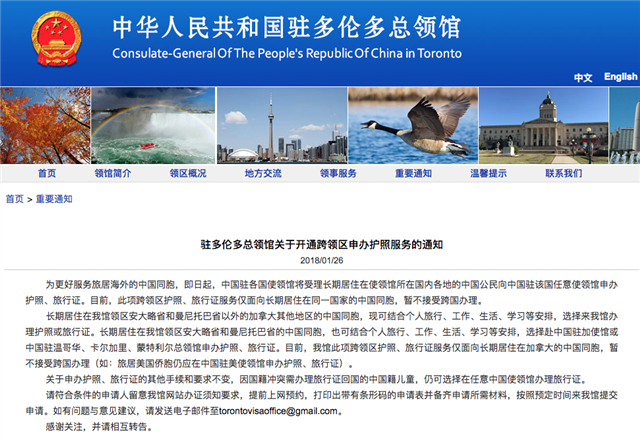 中华人民共和国驻多伦多总领馆
Consulate-General Of The People's Republic Of China in Toronto

中文 English

首页 领馆简介 领区概况 地方交流 领事服务 重要通知 温馨提示 联系我们

首页 > 重要通知

驻多伦多总领馆关于开通跨领区申办护照服务的通知
2018/01/26

为更好服务旅居海外的中国同胞，即日起，中国驻各国使领馆将受理长期居住在使领馆所在国内各地的中国公民向中国驻该国任意使领馆申办护照、旅行证。目前，此项跨领区护照、旅行证服务仅面向长期居住在同一国家的中国同胞，暂不接受跨国办理。

长期居住在我馆领区安大略省和曼尼托巴省以外的加拿大其他地区的中国同胞，现可结合个人旅行、工作、生活、学习等安排，选择来我馆办理护照或旅行证。长期居住在我馆领区安大略省和曼尼托巴省的中国同胞，也可结合个人旅行、工作、生活、学习等安排，选择赴中国驻加使馆或中国驻温哥华、卡尔加里、蒙特利尔总领馆申办护照、旅行证。目前，我馆此项跨领区护照、旅行证服务仅面向长期居住在加拿大的中国同胞，暂不接受跨国办理（如：旅居美国侨胞仍应在中国驻美使领馆申办护照、旅行证）。

关于申办护照、旅行证的其他手续和要求不变，因国籍冲突需办理旅行证回国的中国籍儿童，仍可选择在任意中国使领馆办理旅行证。

请符合条件的申请人留意我馆网站办证须知要求，提前上网预约，打印出带有条形码的申请表并备齐申请所需材料，按照预定时间来我馆提交申请。如有问题与意见建议，请发送电子邮件至torontovisaoffice@gmail.com。

感谢关注，并请相互转告。